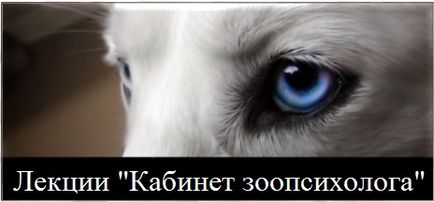 Лекции "Кабинет зоопсихолога"